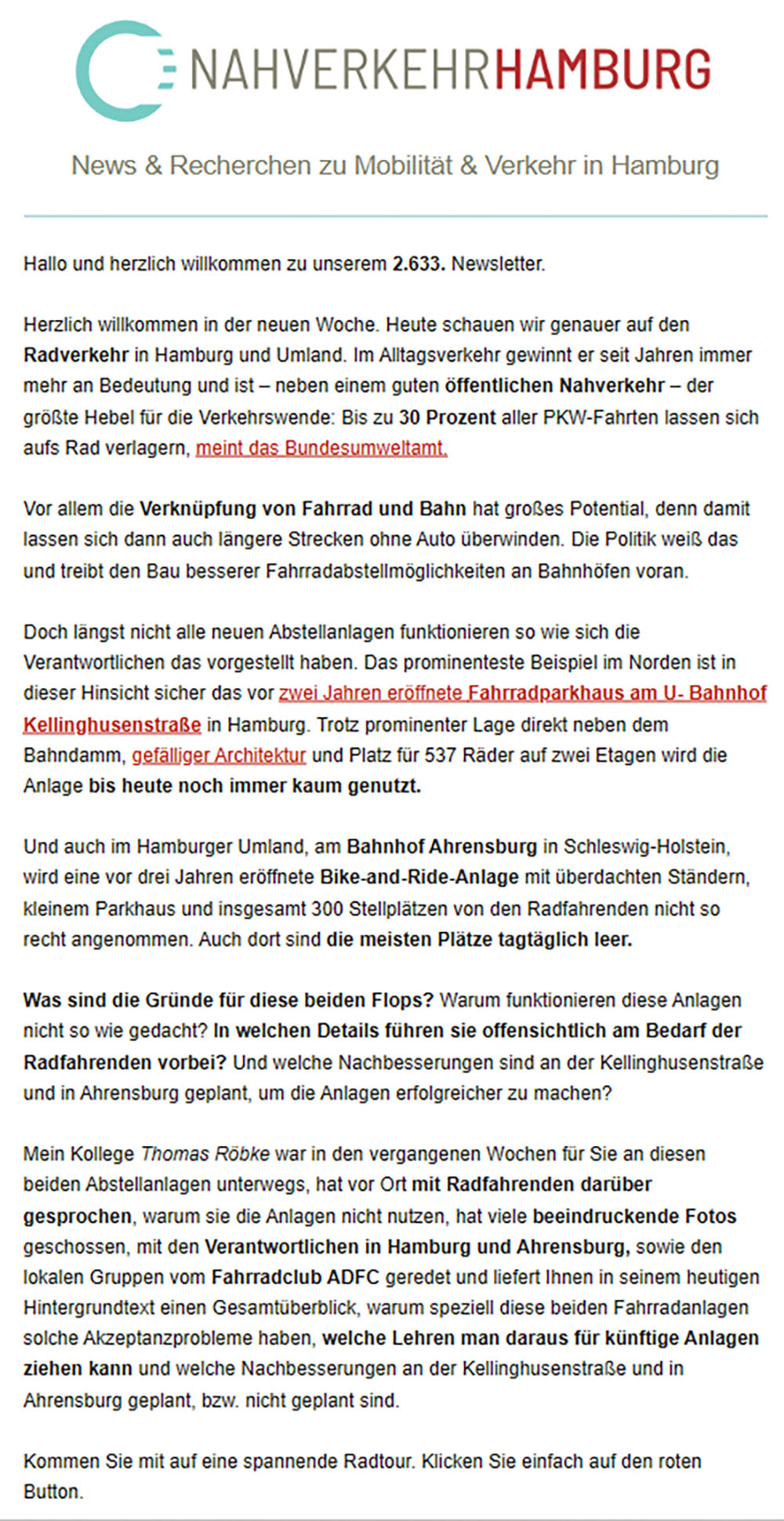 NAHVERKEHRHAMBURG

News & Recherchen zu Mobilität & Verkehr in Hamburg

Hallo und herzlich willkommen zu unserem 2.633. Newsletter.

Herzlich willkommen in der neuen Woche. Heute schauen wir genauer auf den Radverkehr in Hamburg und Umland. Im Alltagsverkehr gewinnt er seit Jahren immer mehr an Bedeutung und ist – neben einem guten öffentlichen Nahverkehr – der größte Hebel für die Verkehrswende: Bis zu 30 Prozent aller PKW-Fahrten lassen sich aufs Rad verlagern, meint das Bundesumweltamt.

Vor allem die Verknüpfung von Fahrrad und Bahn hat großes Potential, denn damit lassen sich dann auch längere Strecken ohne Auto überwinden. Die Politik weiß das und treibt den Bau besserer Fahrradabstellmöglichkeiten an Bahnhöfen voran.

Doch längst nicht alle neuen Abstellanlagen funktionieren so wie sich die Verantwortlichen das vorgestellt haben. Das prominenteste Beispiel im Norden ist in dieser Hinsicht sicher das vor zwei Jahren eröffnete Fahrradparkhaus am U- Bahnhof Kellinghusenstraße in Hamburg. Trotz prominenter Lage direkt neben dem Bahndamm, gefälliger Architektur und Platz für 537 Räder auf zwei Etagen wird die Anlage bis heute noch immer kaum genutzt.

Und auch im Hamburger Umland, am Bahnhof Ahrensburg in Schleswig-Holstein, wird eine vor drei Jahren eröffnete Bike-and-Ride-Anlage mit überdachten Ständern, kleinem Parkhaus und insgesamt 300 Stellplätzen von den Radfahrenden nicht so recht angenommen. Auch dort sind die meisten Plätze tagtäglich leer.

Was sind die Gründe für diese beiden Flops? Warum funktionieren diese Anlagen nicht so wie gedacht? In welchen Details führen sie offensichtlich am Bedarf der Radfahrenden vorbei? Und welche Nachbesserungen sind an der Kellinghusenstraße und in Ahrensburg geplant, um die Anlagen erfolgreicher zu machen?

Mein Kollege Thomas Röbke war in den vergangenen Wochen für Sie an diesen beiden Abstellanlagen unterwegs, hat vor Ort mit Radfahrenden darüber gesprochen, warum sie die Anlagen nicht nutzen, hat viele beeindruckende Fotos geschossen, mit den Verantwortlichen in Hamburg und Ahrensburg, sowie den lokalen Gruppen vom Fahrradclub ADFC geredet und liefert Ihnen in seinem heutigen Hintergrundtext einen Gesamtüberblick, warum speziell diese beiden Fahrradanlagen solche Akzeptanzprobleme haben, welche Lehren man daraus für künftige Anlagen ziehen kann und welche Nachbesserungen an der Kellinghusenstraße und in Ahrensburg geplant, bzw. nicht geplant sind.

Kommen Sie mit auf eine spannende Radtour. Klicken Sie einfach auf den roten Button.